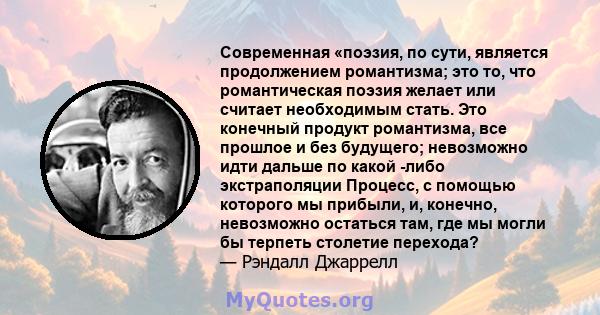 Современная «поэзия, по сути, является продолжением романтизма; это то, что романтическая поэзия желает или считает необходимым стать. Это конечный продукт романтизма, все прошлое и без будущего; невозможно идти дальше по какой -либо экстраполяции Процесс, с помощью которого мы прибыли, и, конечно, невозможно остаться там, где мы могли бы терпеть столетие перехода?
— Рэндалл Джаррелл

MyQuotes.org